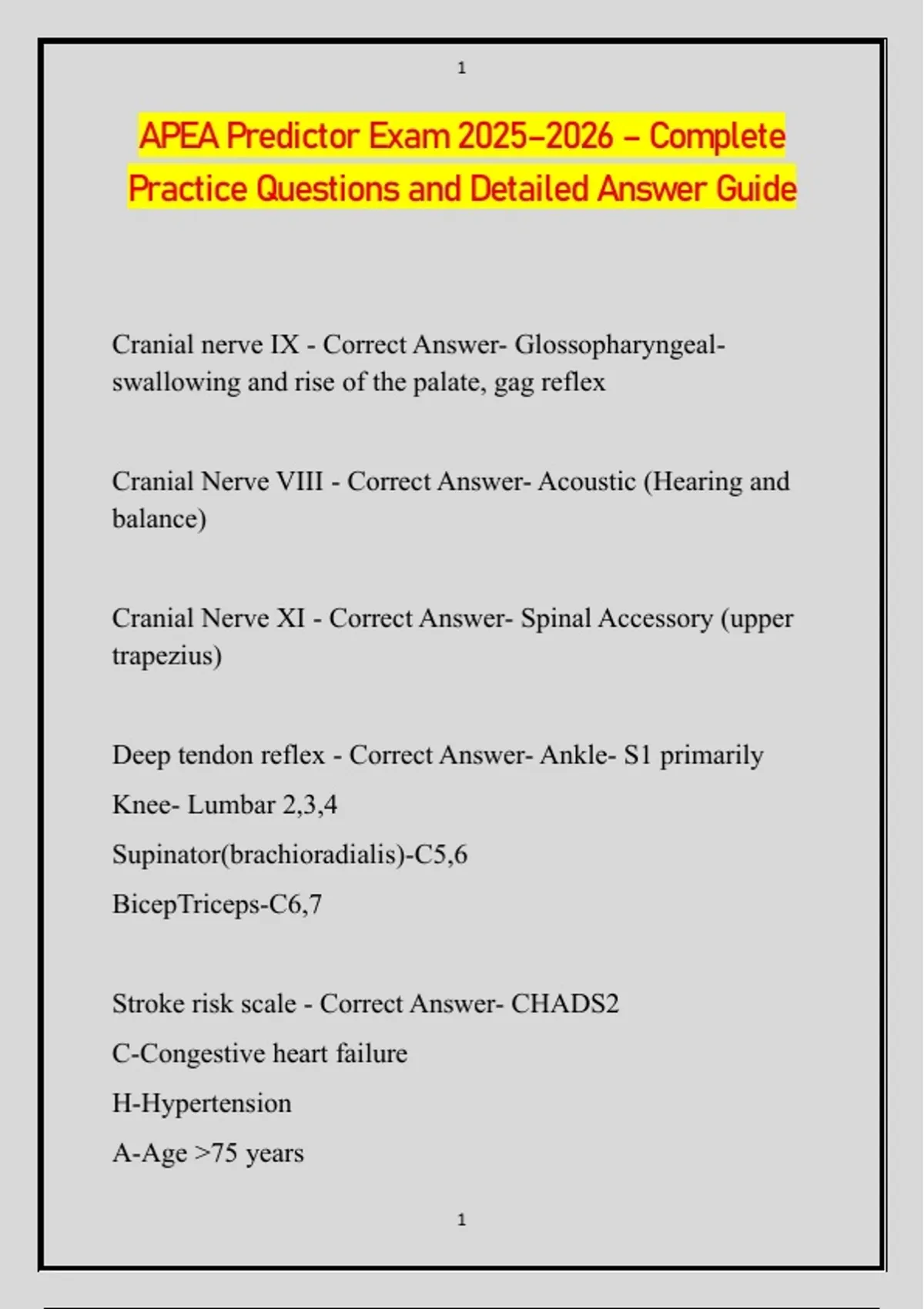 1

APEA Predictor Exam 2025–2026 – Complete Practice Questions and Detailed Answer Guide

Cranial nerve IX - Correct Answer- Glossopharyngeal- swallowing and rise of the palate, gag reflex

Cranial Nerve VIII - Correct Answer- Acoustic (Hearing and balance)

Cranial Nerve XI - Correct Answer- Spinal Accessory (upper trapezius)

Deep tendon reflex - Correct Answer- Ankle- S1 primarily

Knee- Lumbar 2,3,4

Supinator(brachioradialis)-C5,6

BicepTriceps-C6,7

Stroke risk scale - Correct Answer- CHADS2

C-Congestive heart failure

H-Hypertension

A-Age >75 years

1